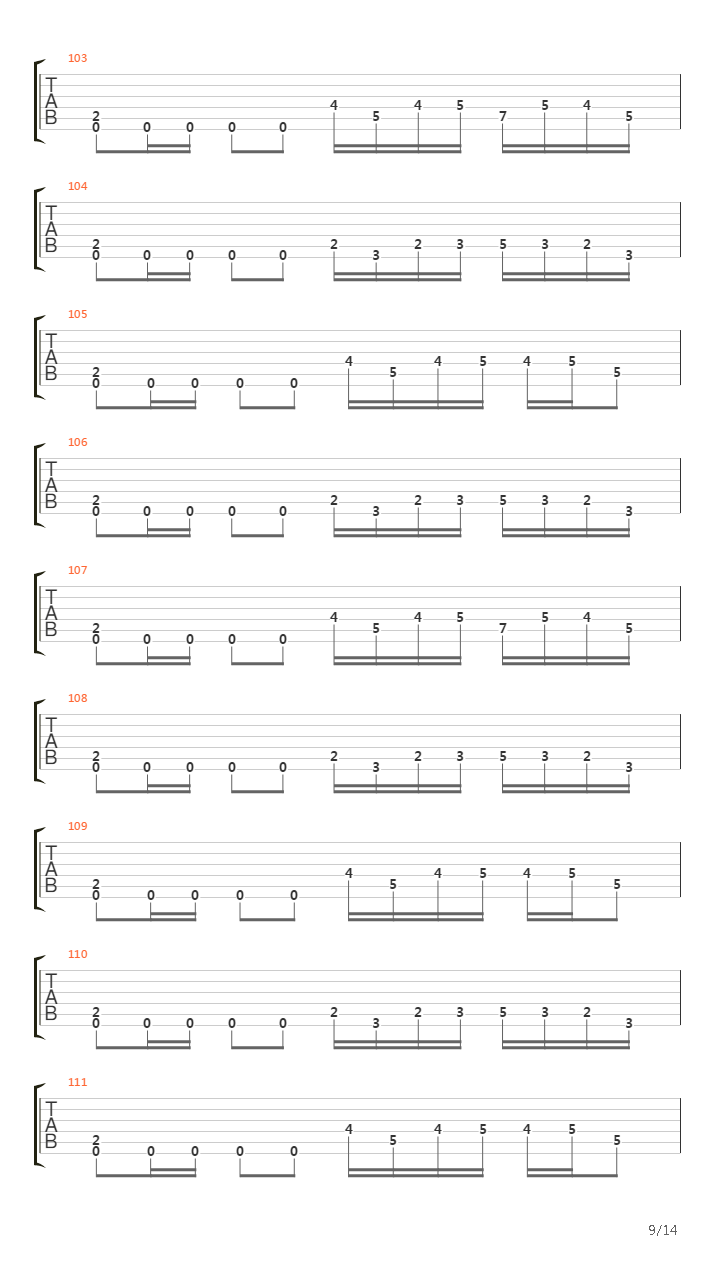 103
T
A
B
2
0 0 0 0 0 4 5 4 5 7 5 4 5

104
T
A
B
2
0 0 0 0 0 2 3 2 3 5 3 2 3

105
T
A
B
2
0 0 0 0 0 4 5 4 5 4 5 5

106
T
A
B
2
0 0 0 0 0 2 3 2 3 5 3 2 3

107
T
A
B
2
0 0 0 0 0 4 5 4 5 7 5 4 5

108
T
A
B
2
0 0 0 0 0 2 3 2 3 5 3 2 3

109
T
A
B
2
0 0 0 0 0 4 5 4 5 4 5 5

110
T
A
B
2
0 0 0 0 0 2 3 2 3 5 3 2 3

111
T
A
B
2
0 0 0 0 0 4 5 4 5 4 5 5

9/14